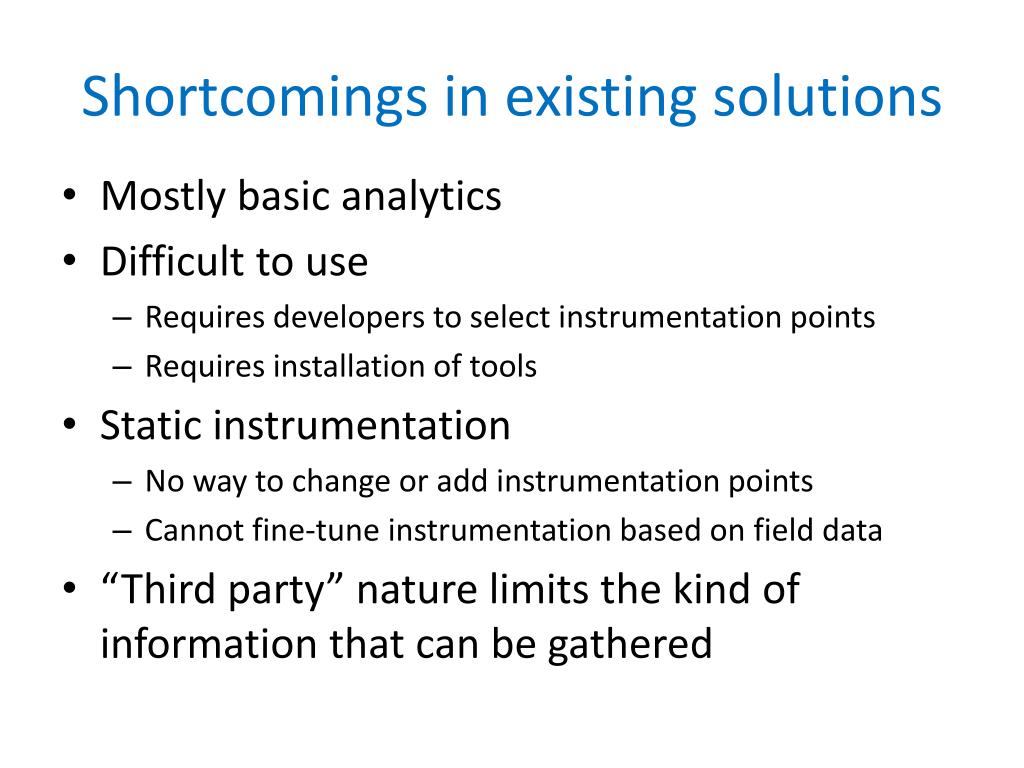 Shortcomings in existing solutions

• Mostly basic analytics
• Difficult to use
– Requires developers to select instrumentation points
– Requires installation of tools
• Static instrumentation
– No way to change or add instrumentation points
– Cannot fine-tune instrumentation based on field data
• “Third party” nature limits the kind of information that can be gathered